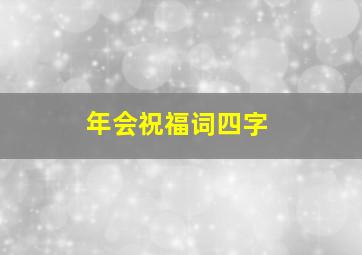 年会祝福词四字